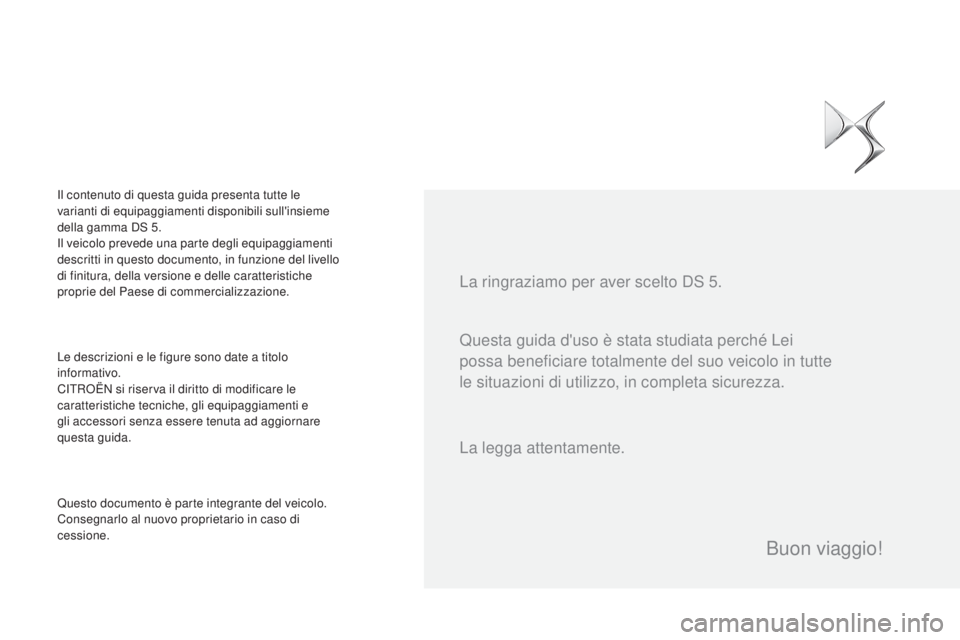 Il contenuto di questa guida presenta tutte le varianti di equipaggiamenti disponibili sull'insieme della gamma DS 5.
Il veicolo prevede una parte degli equipaggiamenti descritti in questo documento, in funzione del livello di finitura, della versione e delle caratteristiche proprie del Paese di commercializzazione.

Le descrizioni e le figure sono date a titolo informativo.
CITROËN si riserva il diritto di modificare le caratteristiche tecniche, gli equipaggiamenti e gli accessori senza essere tenuta ad aggiornare questa guida.

Questo documento è parte integrante del veicolo. Consegnarlo al nuovo proprietario in caso di cessione.

La ringraziamo per aver scelto DS 5.

Questa guida d'uso è stata studiata perché Lei possa beneficiare totalmente del suo veicolo in tutte le situazioni di utilizzo, in completa sicurezza.

La legga attentamente.

Buon viaggio!

carmanualsonline.info